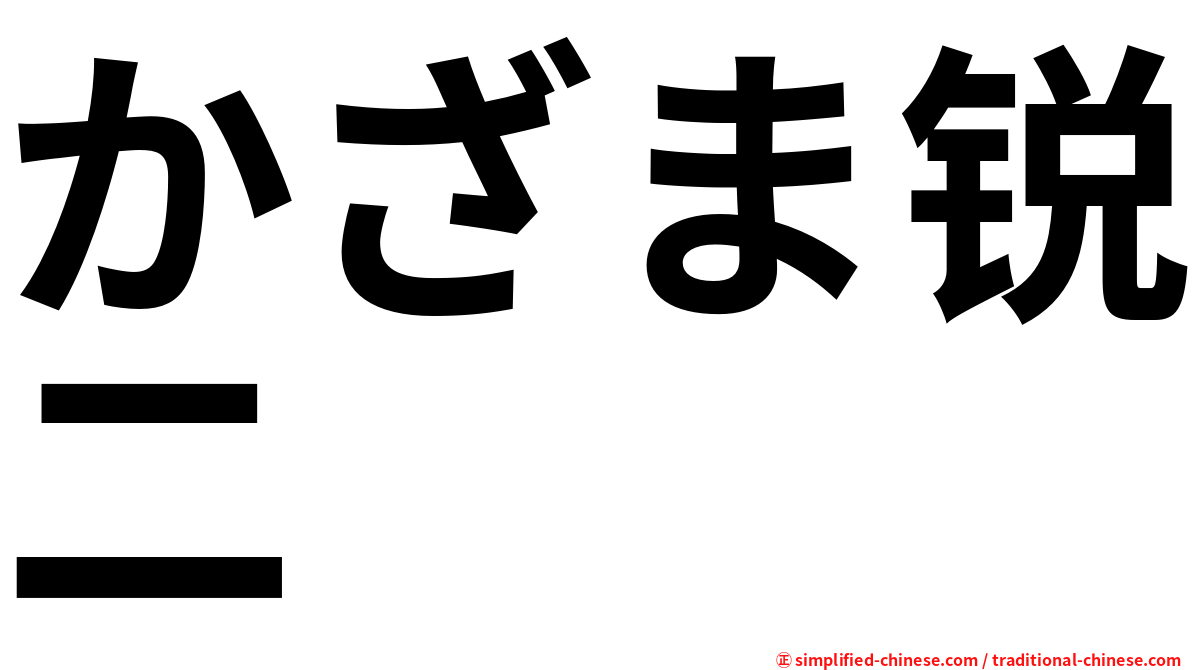 かざま鋭二

㊣ simplified-chinese.com / traditional-chinese.com